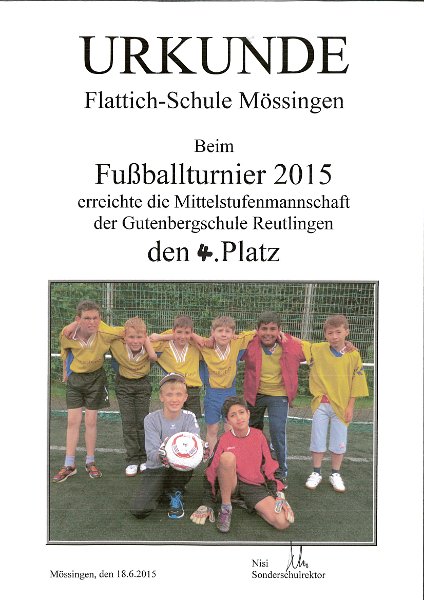 URKUNDE

Flattich-Schule Mössingen

Beim

Fußballturnier 2015

erreichte die Mittelstufenmannschaft der Gutenbergschule Reutlingen

den 4.Platz

Mössingen, den 18.6.2015

Nisi
Sonderschulrektor